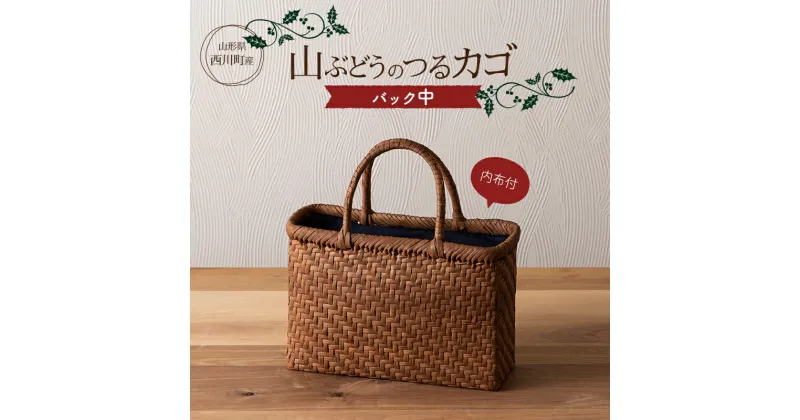 山形県
西川町産

山ぶどうのつるカゴ

バック中

内布付